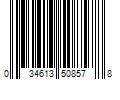 0 34613 50857 8